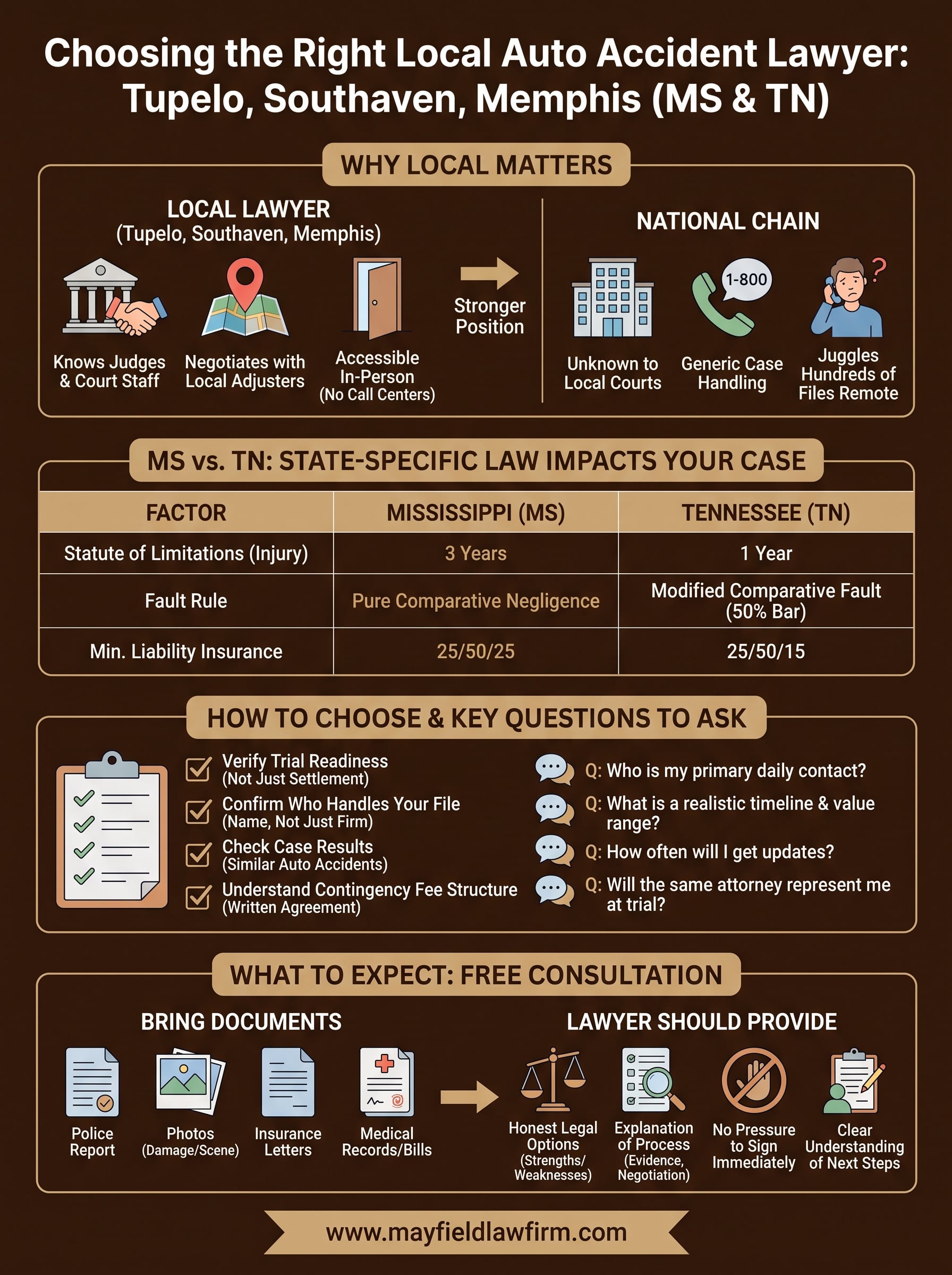 Choosing the Right Local Auto Accident Lawyer: Tupelo, Southaven, Memphis (MS & TN)

WHY LOCAL MATTERS

LOCAL LAWYER
(Tupelo, Southaven, Memphis)

Knows Judges & Court Staff

Negotiates with Local Adjusters

Accessible In-Person (No Call Centers)

Stronger Position

NATIONAL CHAIN

Unknown to Local Courts

1-800

Generic Case Handling

Juggles Hundreds of Files Remote

MS vs. TN: STATE-SPECIFIC LAW IMPACTS YOUR CASE

| FACTOR | MISSISSIPPI (MS) | TENNESSEE (TN) |
|---|---|---|
| Statute of Limitations (Injury) | 3 Years | 1 Year |
| Fault Rule | Pure Comparative Negligence | Modified Comparative Fault (50% Bar) |
| Min. Liability Insurance | 25/50/25 | 25/50/15 |

HOW TO CHOOSE & KEY QUESTIONS TO ASK

Verify Trial Readiness (Not Just Settlement)

Confirm Who Handles Your File (Name, Not Just Firm)

Check Case Results (Similar Auto Accidents)

Understand Contingency Fee Structure (Written Agreement)

Q: Who is my primary daily contact?

Q: What is a realistic timeline & value range?

Q: How often will I get updates?

Q: Will the same attorney represent me at trial?

WHAT TO EXPECT: FREE CONSULTATION

BRING DOCUMENTS

Police Report

Photos (Damage/Scene)

Insurance Letters

Medical Records/Bills

LAWYER SHOULD PROVIDE

Honest Legal Options (Strengths/ Weaknesses)

Explanation of Process (Evidence, Negotiation)

No Pressure to Sign Immediately

Clear Understanding of Next Steps

www.mayfieldlawfirm.com